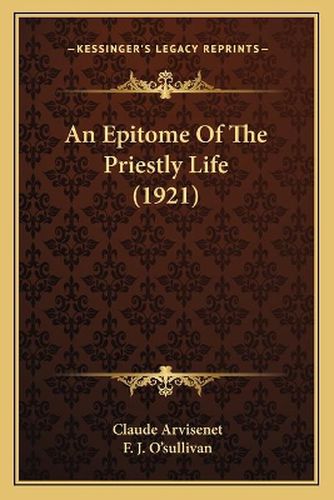 —KESSINGER'S LEGACY REPRINTS—

An Epitome Of The Priestly Life (1921)

Claude Arvisenet
F. J. O'sullivan